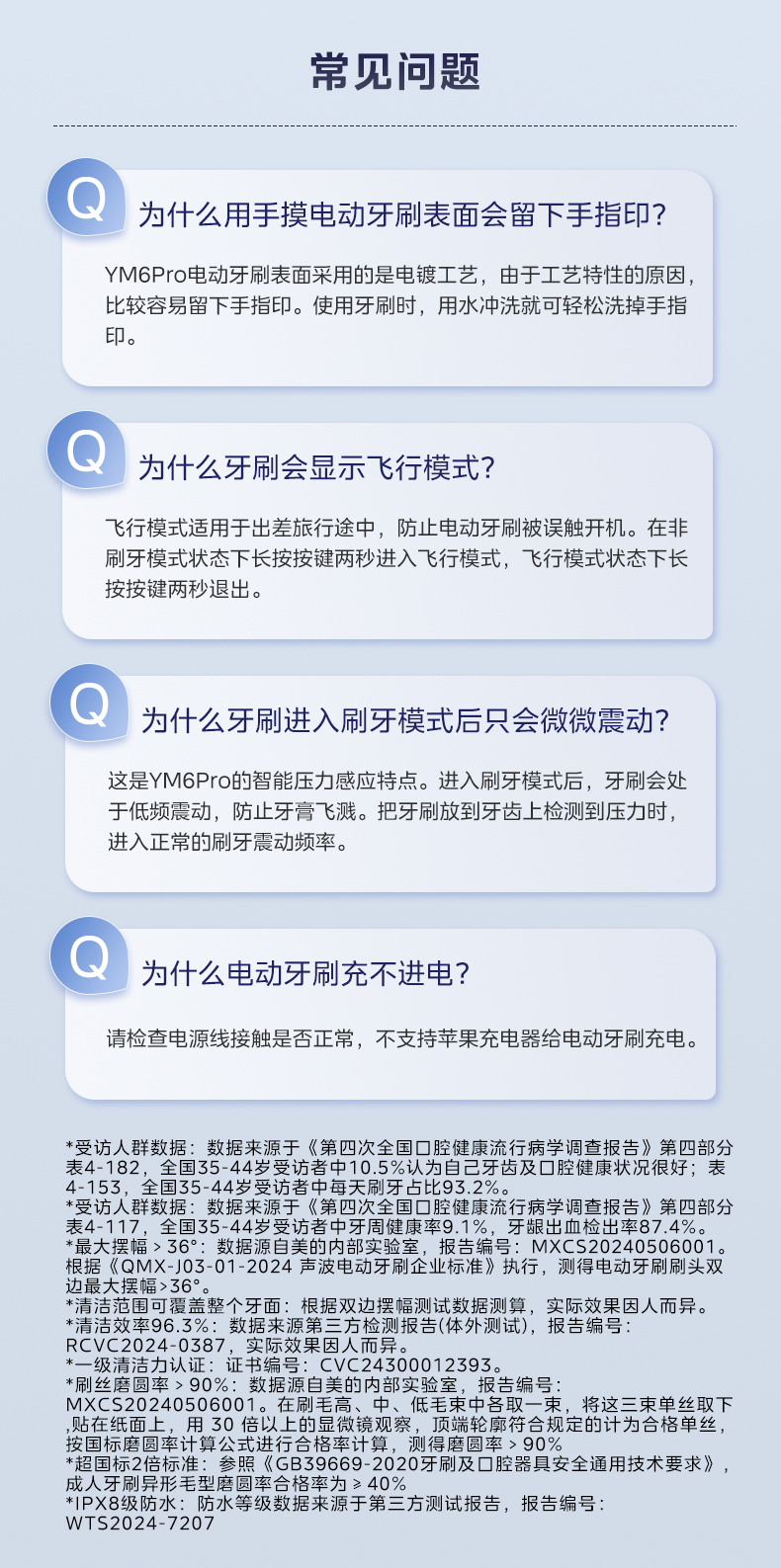 常见问题

Q

为什么用手摸电动牙刷表面会留下手指印?

YM6Pro电动牙刷表面采用的是电镀工艺，由于工艺特性的原因，比较容易留下手指印。使用牙刷时，用水冲洗就可轻松洗掉手指印。

Q

为什么牙刷会显示飞行模式?

飞行模式适用于出差旅行途中，防止电动牙刷被误触开机。在非刷牙模式状态下长按按键两秒进入飞行模式，飞行模式状态下长按按键两秒退出。

Q

为什么牙刷进入刷牙模式后只会微微震动?

这是YM6Pro的智能压力感应特点。进入刷牙模式后，牙刷会处于低频震动，防止牙膏飞溅。把牙刷放到牙齿上检测到压力时，进入正常的刷牙震动频率。

Q

为什么电动牙刷充不进电?

请检查电源线接触是否正常，不支持苹果充电器给电动牙刷充电。

*受访人群数据：数据来源于《第四次全国口腔健康流行病学调查报告》第四部分表4-182，全国35-44岁受访者中10.5%认为自己牙齿及口腔健康状况很好；表4-153，全国35-44岁受访者中每天刷牙占比93.2%。
*受访人群数据：数据来源于《第四次全国口腔健康流行病学调查报告》第四部分表4-117，全国35-44岁受访者中牙周健康率9.1%，牙龈出血检出率87.4%。
*最大摆幅＞36°：数据源自美的内部实验室，报告编号：MXCS20240506001。根据《QMX-J03-01-2024 声波电动牙刷企业标准》执行，测得电动牙刷刷头双边最大摆幅>36°。
*清洁范围可覆盖整个牙面：根据双边摆幅测试数据测算，实际效果因人而异。
*清洁效率96.3%：数据来源第三方检测报告(体外测试)，报告编号：RCVC2024-0387，实际效果因人而异。
*一级清洁力认证：证书编号：CVC24300012393。
*刷丝磨圆率＞90%：数据源自美的内部实验室，报告编号：MXCS20240506001。在刷毛高、中、低毛束中各取一束，将这三束单丝取下,贴在纸面上，用30倍以上的显微镜观察，顶端轮廓符合规定的计为合格单丝，按国标磨圆率计算公式进行合格率计算，测得磨圆率＞90%
*超国标2倍标准：参照《GB39669-2020牙刷及口腔器具安全通用技术要求》，成人牙刷异形毛型磨圆率合格率为≥40%
*IPX8级防水：防水等级数据来源于第三方测试报告，报告编号：WTS2024-7207